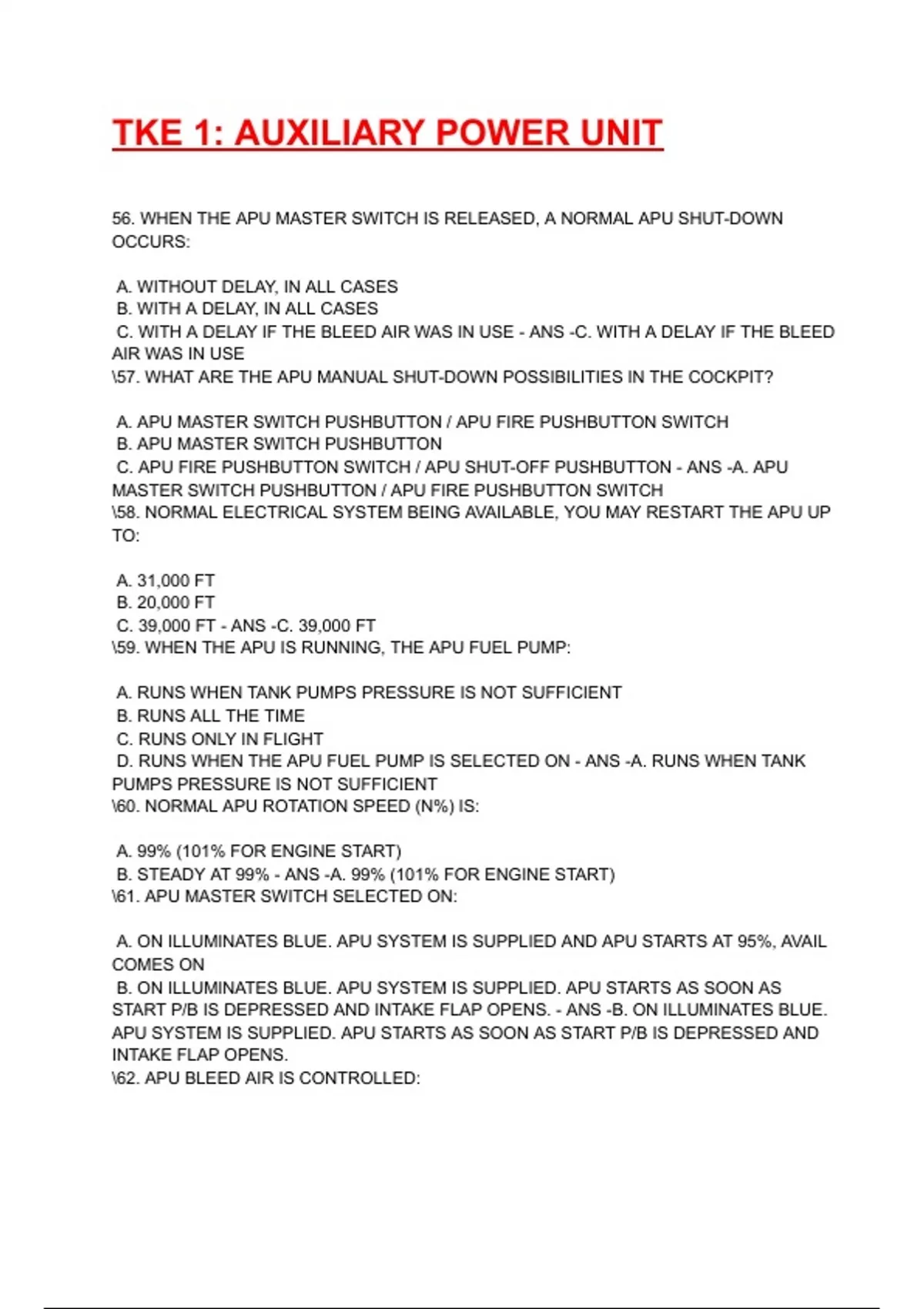 TKE 1: AUXILIARY POWER UNIT

56. WHEN THE APU MASTER SWITCH IS RELEASED, A NORMAL APU SHUT-DOWN OCCURS:

A. WITHOUT DELAY, IN ALL CASES
B. WITH A DELAY, IN ALL CASES
C. WITH A DELAY IF THE BLEED AIR WAS IN USE - ANS -C. WITH A DELAY IF THE BLEED AIR WAS IN USE
\57. WHAT ARE THE APU MANUAL SHUT-DOWN POSSIBILITIES IN THE COCKPIT?

A. APU MASTER SWITCH PUSHBUTTON / APU FIRE PUSHBUTTON SWITCH
B. APU MASTER SWITCH PUSHBUTTON
C. APU FIRE PUSHBUTTON SWITCH / APU SHUT-OFF PUSHBUTTON - ANS -A. APU MASTER SWITCH PUSHBUTTON / APU FIRE PUSHBUTTON SWITCH
\58. NORMAL ELECTRICAL SYSTEM BEING AVAILABLE, YOU MAY RESTART THE APU UP TO:

A. 31,000 FT
B. 20,000 FT
C. 39,000 FT - ANS -C. 39,000 FT
\59. WHEN THE APU IS RUNNING, THE APU FUEL PUMP:

A. RUNS WHEN TANK PUMPS PRESSURE IS NOT SUFFICIENT
B. RUNS ALL THE TIME
C. RUNS ONLY IN FLIGHT
D. RUNS WHEN THE APU FUEL PUMP IS SELECTED ON - ANS -A. RUNS WHEN TANK PUMPS PRESSURE IS NOT SUFFICIENT
\60. NORMAL APU ROTATION SPEED (N%) IS:

A. 99% (101% FOR ENGINE START)
B. STEADY AT 99% - ANS -A. 99% (101% FOR ENGINE START)
\61. APU MASTER SWITCH SELECTED ON:

A. ON ILLUMINATES BLUE. APU SYSTEM IS SUPPLIED AND APU STARTS AT 95%, AVAIL COMES ON
B. ON ILLUMINATES BLUE. APU SYSTEM IS SUPPLIED. APU STARTS AS SOON AS START P/B IS DEPRESSED AND INTAKE FLAP OPENS. - ANS -B. ON ILLUMINATES BLUE. APU SYSTEM IS SUPPLIED. APU STARTS AS SOON AS START P/B IS DEPRESSED AND INTAKE FLAP OPENS.
\62. APU BLEED AIR IS CONTROLLED: